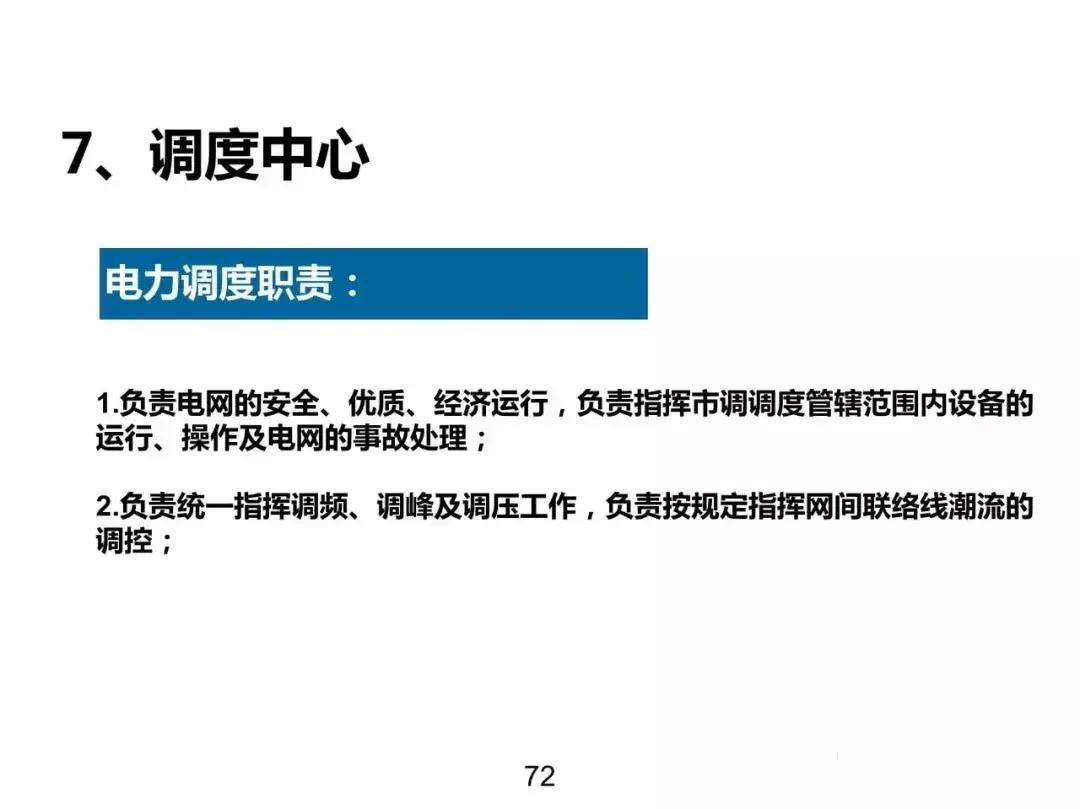 7、调度中心

电力调度职责：

1.负责电网的安全、优质、经济运行，负责指挥市调调度管辖范围内设备的运行、操作及电网的事故处理；

2.负责统一指挥调频、调峰及调压工作，负责按规定指挥网间联络线潮流的调控；

72